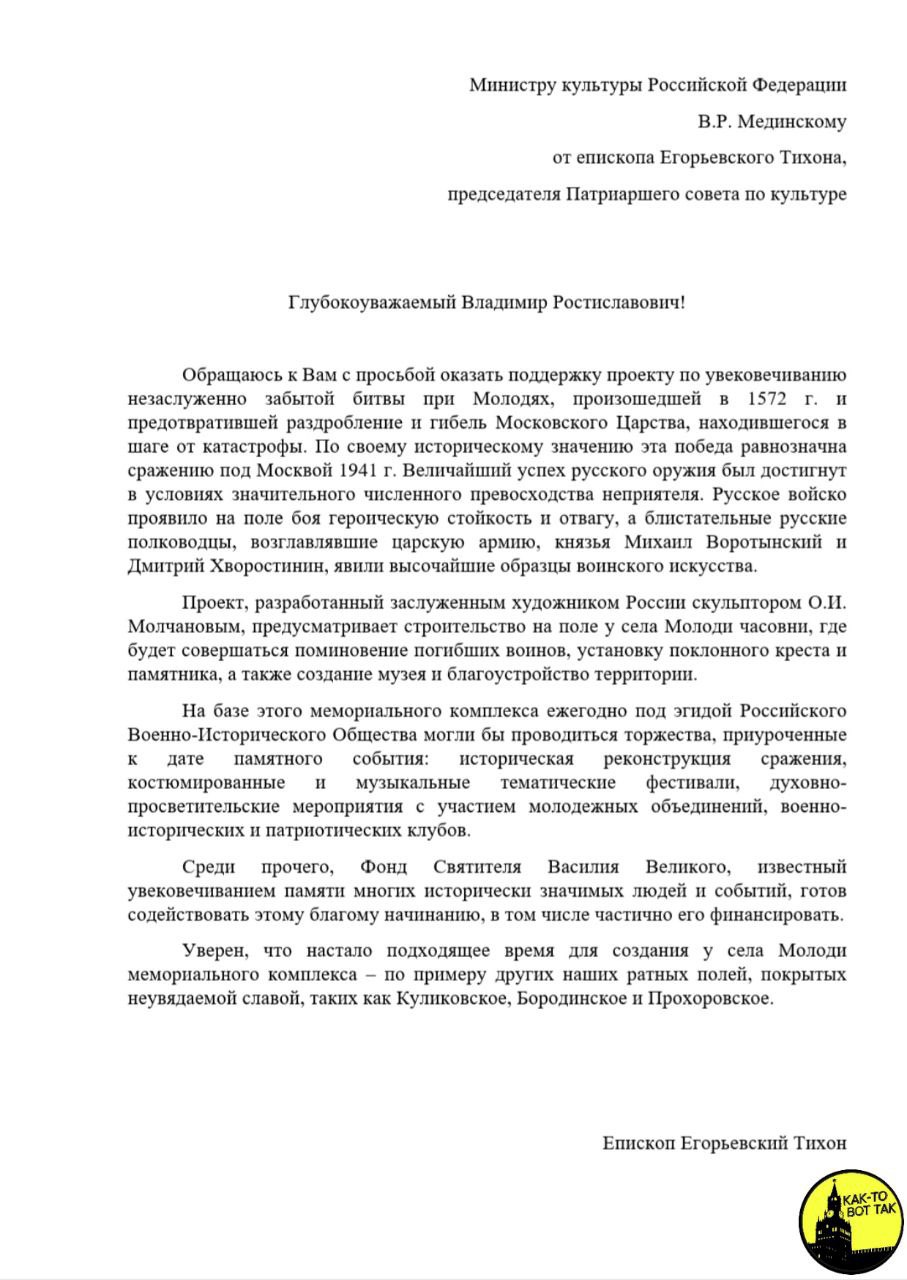 Министру культуры Российской Федерации

В.Р. Мединскому

от епископа Егорьевского Тихона,

председателя Патриаршего совета по культуре

Глубокоуважаемый Владимир Ростиславович!

Обращаюсь к Вам с просьбой оказать поддержку проекту по увековечиванию незаслуженно забытой битвы при Молодях, произошедшей в 1572 г. и предотвратившей раздробление и гибель Московского Царства, находившегося в шаге от катастрофы. По своему историческому значению эта победа равнозначна сражению под Москвой 1941 г. Величайший успех русского оружия был достигнут в условиях значительного численного превосходства неприятеля. Русское войско проявило на поле боя героическую стойкость и отвагу, а блистательные русские полководцы, возглавлявшие царскую армию, князья Михаил Воротынский и Дмитрий Хворостинин, явили высочайшие образцы воинского искусства.

Проект, разработанный заслуженным художником России скульптором О.И. Молчановым, предусматривает строительство на поле у села Молоди часовни, где будет совершаться поминовение погибших воинов, установку поклонного креста и памятника, а также создание музея и благоустройство территории.

На базе этого мемориального комплекса ежегодно под эгидой Российского Военно-Исторического Общества могли бы проводиться торжества, приуроченные к дате памятного события: историческая реконструкция сражения, костюмированные и музыкальные тематические фестивали, духовно-просветительские мероприятия с участием молодежных объединений, военно-исторических и патриотических клубов.

Среди прочего, Фонд Святителя Василия Великого, известный увековечиванием памяти многих исторически значимых людей и событий, готов содействовать этому благому начинанию, в том числе частично его финансировать.

Уверен, что настало подходящее время для создания у села Молоди мемориального комплекса – по примеру других наших ратных полей, покрытых неувядаемой славой, таких как Куликовское, Бородинское и Прохоровское.

Епископ Егорьевский Тихон

КАК-ТО ВОТ ТАК